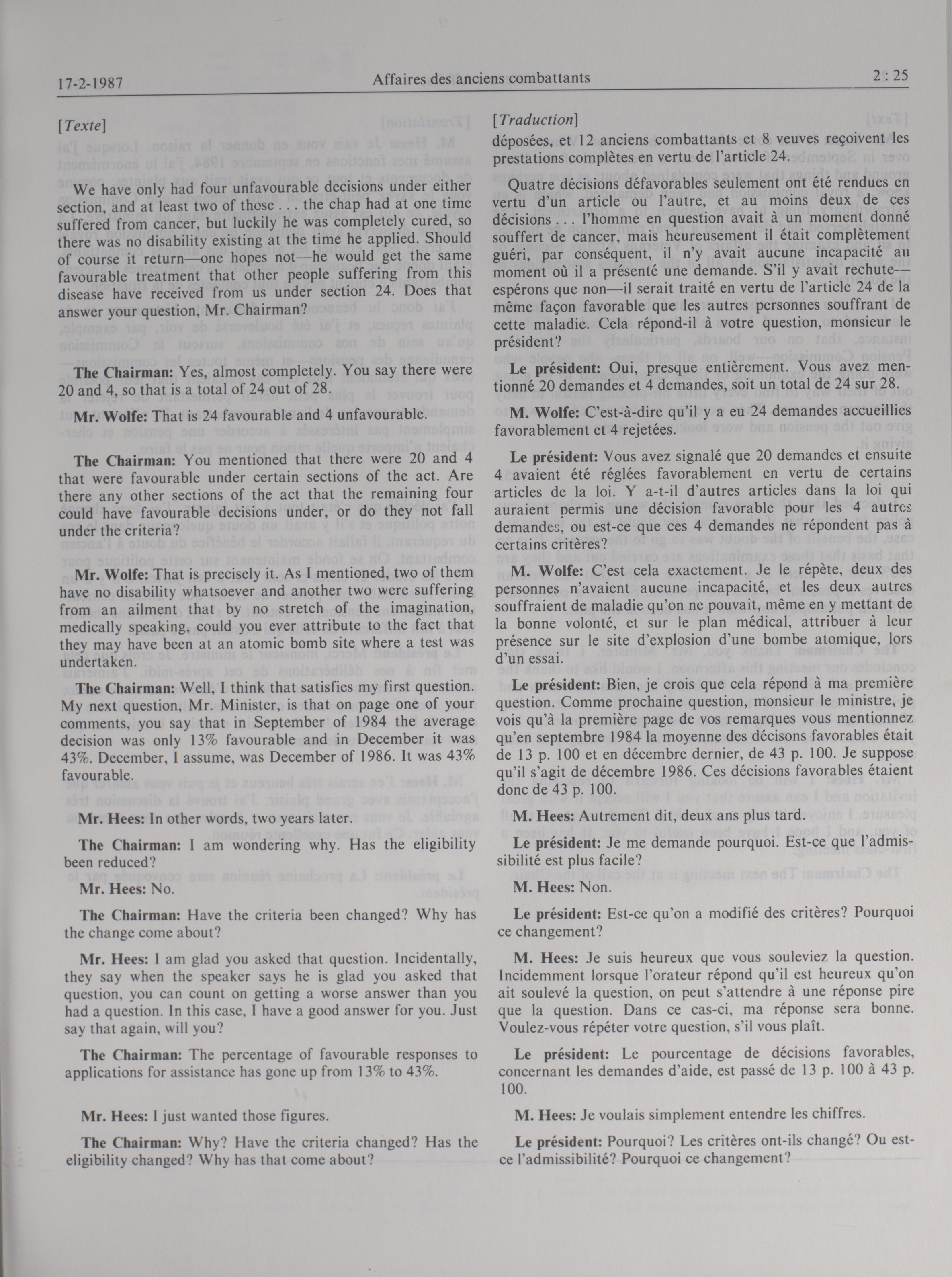 17-2-1987 Affaires des anciens combattants 2 : 25

[Texte]

We have only had four unfavourable decisions under either section, and at least two of those . . . the chap had at one time suffered from cancer, but luckily he was completely cured, so there was no disability existing at the time he applied. Should of course it return—one hopes not—he would get the same favourable treatment that other people suffering from this disease have received from us under section 24. Does that answer your question, Mr. Chairman?

The Chairman: Yes, almost completely. You say there were 20 and 4, so that is a total of 24 out of 28.

Mr. Wolfe: That is 24 favourable and 4 unfavourable.

The Chairman: You mentioned that there were 20 and 4 that were favourable under certain sections of the act. Are there any other sections of the act that the remaining four could have favourable decisions under, or do they not fall under the criteria?

Mr. Wolfe: That is precisely it. As I mentioned, two of them have no disability whatsoever and another two were suffering from an ailment that by no stretch of the imagination, medically speaking, could you ever attribute to the fact that they may have been at an atomic bomb site where a test was undertaken.

The Chairman: Well, I think that satisfies my first question. My next question, Mr. Minister, is that on page one of your comments, you say that in September of 1984 the average decision was only 13% favourable and in December it was 43%. December, I assume, was December of 1986. It was 43% favourable.

Mr. Hees: In other words, two years later.

The Chairman: I am wondering why. Has the eligibility been reduced?

Mr. Hees: No.

The Chairman: Have the criteria been changed? Why has the change come about?

Mr. Hees: I am glad you asked that question. Incidentally, they say when the speaker says he is glad you asked that question, you can count on getting a worse answer than you had a question. In this case, I have a good answer for you. Just say that again, will you?

The Chairman: The percentage of favourable responses to applications for assistance has gone up from 13% to 43%.

Mr. Hees: I just wanted those figures.

The Chairman: Why? Have the criteria changed? Has the eligibility changed? Why has that come about?

[Traduction]
déposées, et 12 anciens combattants et 8 veuves reçoivent les prestations complètes en vertu de l'article 24.

Quatre décisions défavorables seulement ont été rendues en vertu d'un article ou l'autre, et au moins deux de ces décisions . . . l'homme en question avait à un moment donné souffert de cancer, mais heureusement il était complètement guéri, par conséquent, il n'y avait aucune incapacité au moment où il a présenté une demande. S'il y avait rechute—espérons que non—il serait traité en vertu de l'article 24 de la même façon favorable que les autres personnes souffrant de cette maladie. Cela répond-il à votre question, monsieur le président?

Le président: Oui, presque entièrement. Vous avez mentionné 20 demandes et 4 demandes, soit un total de 24 sur 28.

M. Wolfe: C'est-à-dire qu'il y a eu 24 demandes accueillies favorablement et 4 rejetées.

Le président: Vous avez signalé que 20 demandes et ensuite 4 avaient été réglées favorablement en vertu de certains articles de la loi. Y a-t-il d'autres articles dans la loi qui auraient permis une décision favorable pour les 4 autres demandes, ou est-ce que ces 4 demandes ne répondent pas à certains critères?

M. Wolfe: C'est cela exactement. Je le répète, deux des personnes n'avaient aucune incapacité, et les deux autres souffraient de maladie qu'on ne pouvait, même en y mettant de la bonne volonté, et sur le plan médical, attribuer à leur présence sur le site d'explosion d'une bombe atomique, lors d'un essai.

Le président: Bien, je crois que cela répond à ma première question. Comme prochaine question, monsieur le ministre, je vois qu'à la première page de vos remarques vous mentionnez qu'en septembre 1984 la moyenne des décisons favorables était de 13 p. 100 et en décembre dernier, de 43 p. 100. Je suppose qu'il s'agit de décembre 1986. Ces décisions favorables étaient donc de 43 p. 100.

M. Hees: Autrement dit, deux ans plus tard.

Le président: Je me demande pourquoi. Est-ce que l'admissibilité est plus facile?

M. Hees: Non.

Le président: Est-ce qu'on a modifié des critères? Pourquoi ce changement?

M. Hees: Je suis heureux que vous souleviez la question. Incidemment lorsque l'orateur répond qu'il est heureux qu'on ait soulevé la question, on peut s'attendre à une réponse pire que la question. Dans ce cas-ci, ma réponse sera bonne. Voulez-vous répéter votre question, s'il vous plaît.

Le président: Le pourcentage de décisions favorables, concernant les demandes d'aide, est passé de 13 p. 100 à 43 p. 100.

M. Hees: Je voulais simplement entendre les chiffres.

Le président: Pourquoi? Les critères ont-ils changé? Ou est-ce l'admissibilité? Pourquoi ce changement?